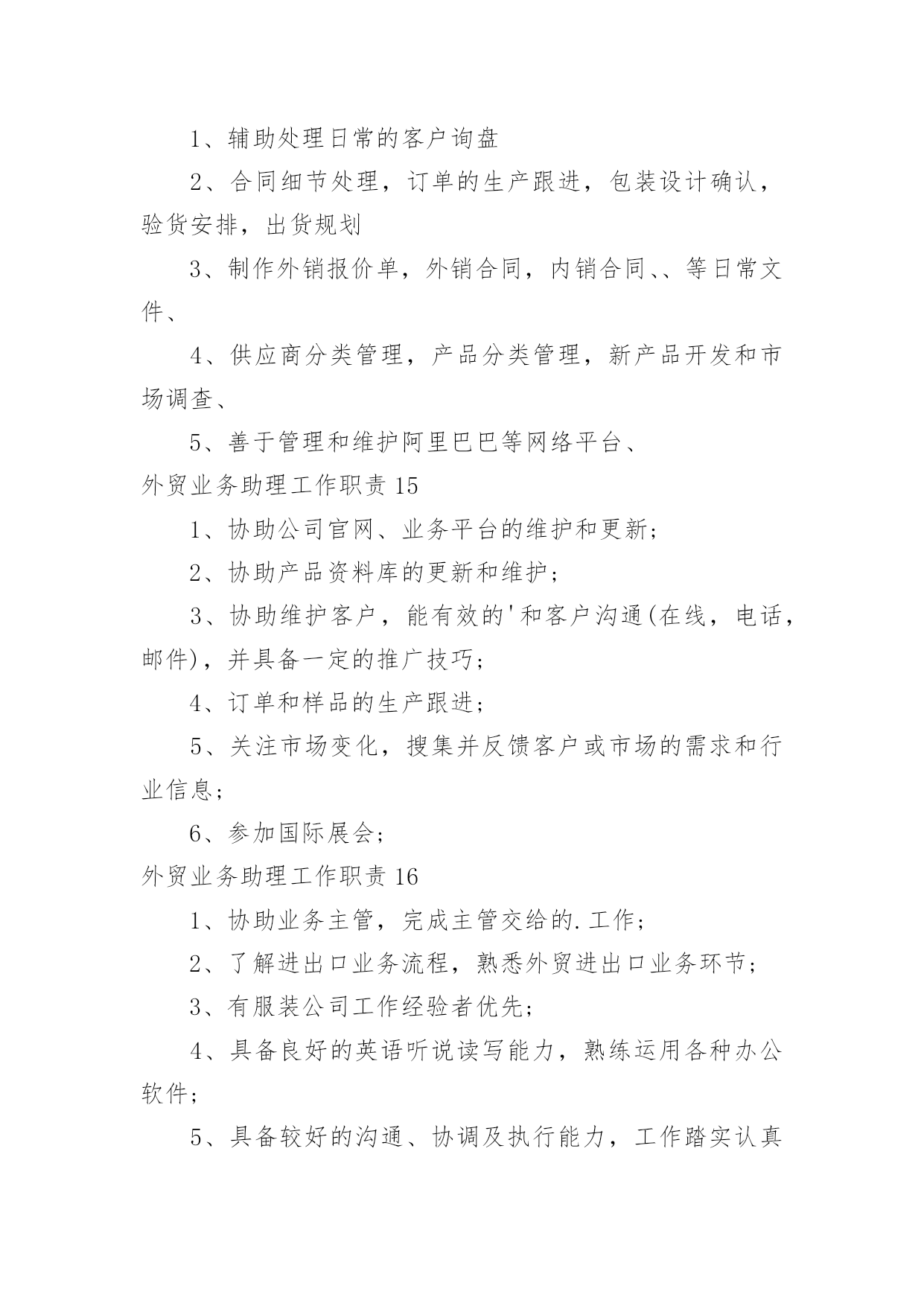 1、辅助处理日常的客户询盘

2、合同细节处理，订单的生产跟进，包装设计确认，验货安排，出货规划

3、制作外销报价单，外销合同，内销合同、、等日常文件、

4、供应商分类管理，产品分类管理，新产品开发和市场调查、

5、善于管理和维护阿里巴巴等网络平台、

外贸业务助理工作职责 15

1、协助公司官网、业务平台的维护和更新；

2、协助产品资料库的更新和维护；

3、协助维护客户，能有效的'和客户沟通(在线，电话，邮件)，并具备一定的推广技巧；

4、订单和样品的生产跟进；

5、关注市场变化，搜集并反馈客户或市场的需求和行业信息；

6、参加国际展会；

外贸业务助理工作职责 16

1、协助业务主管，完成主管交给的.工作；

2、了解进出口业务流程，熟悉外贸进出口业务环节；

3、有服装公司工作经验者优先；

4、具备良好的英语听说读写能力，熟练运用各种办公软件；

5、具备较好的沟通、协调及执行能力，工作踏实认真